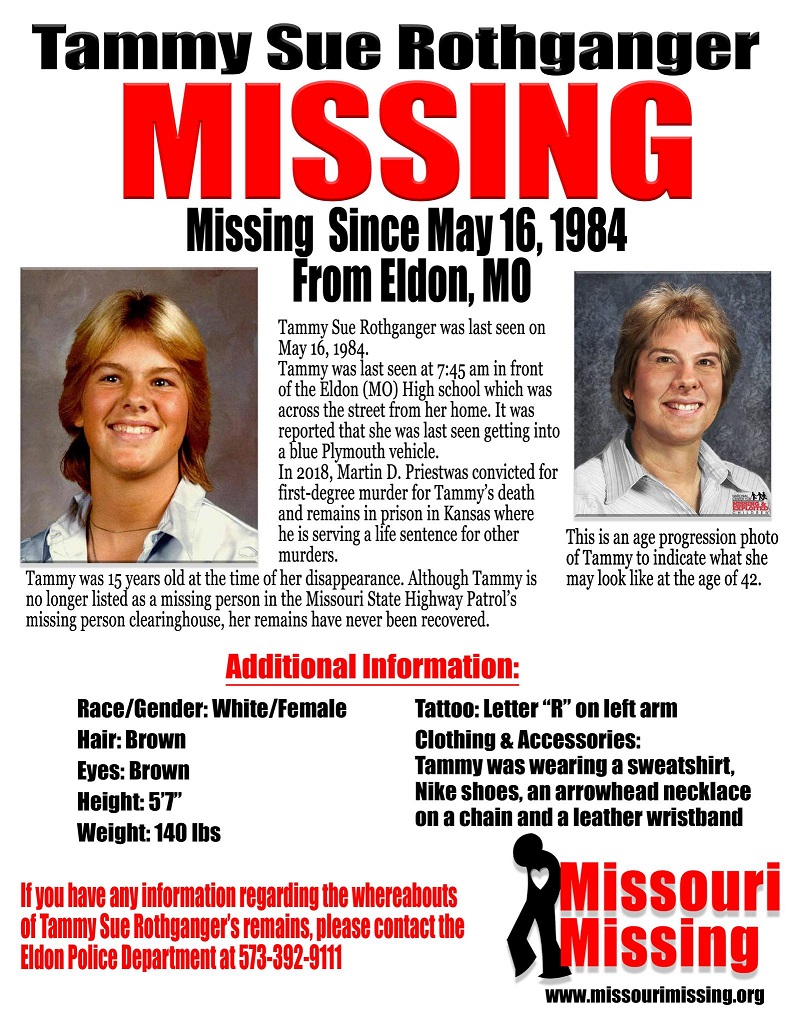 Tammy Sue Rothganger

MISSING

Missing Since May 16, 1984
From Eldon, MO

Tammy Sue Rothganger was last seen on May 16, 1984.
Tammy was last seen at 7:45 am in front of the Eldon (MO) High school which was across the street from her home. It was reported that she was last seen getting into a blue Plymouth vehicle.
In 2018, Martin D. Priestwas convicted for first-degree murder for Tammy's death and remains in prison in Kansas where he is serving a life sentence for other murders.

Tammy was 15 years old at the time of her disappearance. Although Tammy is no longer listed as a missing person in the Missouri State Highway Patrol's missing person clearinghouse, her remains have never been recovered.

This is an age progression photo of Tammy to indicate what she may look like at the age of 42.

Additional Information:

Race/Gender: White/Female
Hair: Brown
Eyes: Brown
Height: 5'7"
Weight: 140 lbs

Tattoo: Letter "R" on left arm
Clothing & Accessories:
Tammy was wearing a sweatshirt, Nike shoes, an arrowhead necklace on a chain and a leather wristband

If you have any information regarding the whereabouts of Tammy Sue Rothganger's remains, please contact the Eldon Police Department at 573-392-9111

Missouri Missing

www.missourimissing.org